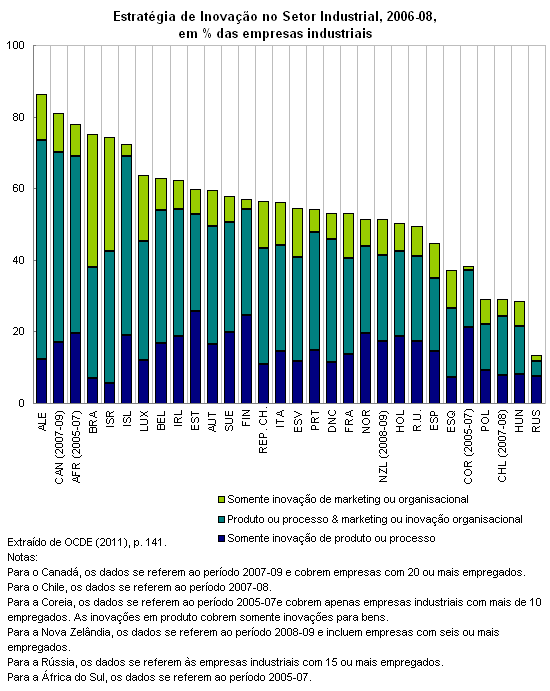 Estratégia de Inovação no Setor Industrial, 2006-08, em % das empresas industriais

100
80
60
40
20
0

ALE
CAN (2007-09)
AFR (2005-07)
BRA
ISR
ISL
LUX
BEL
IRL
EST
AUT
SUE
FIN
REP. CH.
ITA
ESV
PRT
DNC
FRA
NOR
NZL (2008-09)
HOL
R.U.
ESP
ESQ
COR (2005-07)
POL
CHL (2007-08)
HUN
RUS

Somente inovação de marketing ou organisacional
Produto ou processo & marketing ou inovação organisacional
Somente inovação de produto ou processo

Extraído de OCDE (2011), p. 141.
Notas:
Para o Canadá, os dados se referem ao período 2007-09 e cobrem empresas com 20 ou mais empregados.
Para o Chile, os dados se referem ao período 2007-08.
Para a Coreia, os dados se referem ao período 2005-07e cobrem apenas empresas industriais com mais de 10 empregados. As inovações em produto cobrem somente inovações para bens.
Para a Nova Zelândia, os dados se referem ao período 2008-09 e incluem empresas com seis ou mais empregados.
Para a Rússia, os dados se referem às empresas industriais com 15 ou mais empregados.
Para a África do Sul, os dados se referem ao período 2005-07.